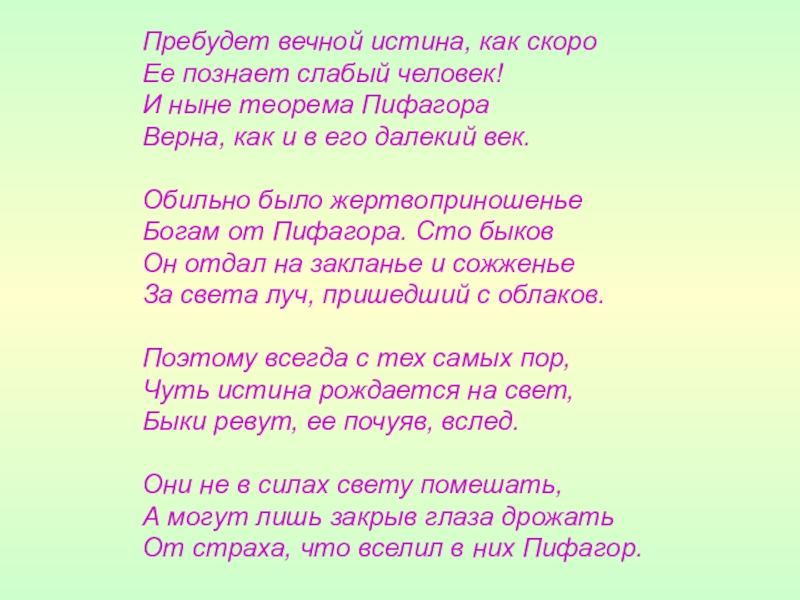 Пребудет вечной истина, как скоро
Ее познает слабый человек!
И ныне теорема Пифагора
Верна, как и в его далекий век.

Обильно было жертвоприношенье
Богам от Пифагора. Сто быков
Он отдал на закланье и сожженье
За света луч, пришедший с облаков.

Поэтому всегда с тех самых пор,
Чуть истина рождается на свет,
Быки ревут, ее почуяв, вслед.

Они не в силах свету помешать,
А могут лишь закрыв глаза дрожать
От страха, что вселил в них Пифагор.